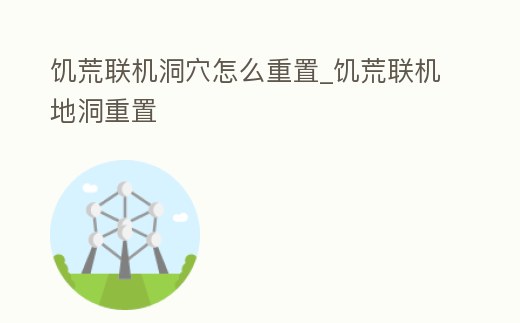 饥荒联机洞穴怎么重置_饥荒联机地洞重置